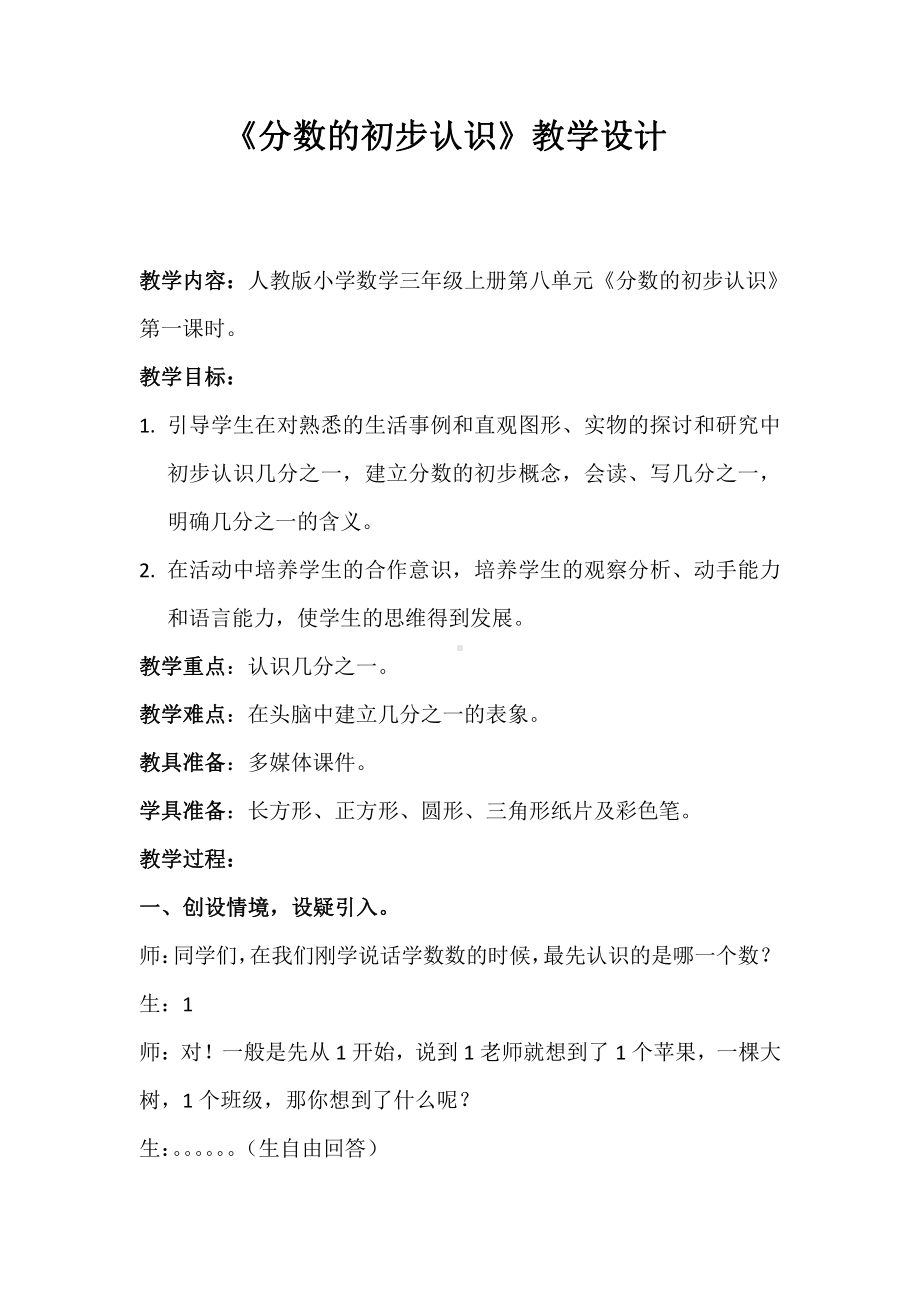 《分数的初步认识》教学设计

教学内容：人教版小学数学三年级上册第八单元《分数的初步认识》第一课时。

教学目标：

1. 引导学生在对熟悉的生活事例和直观图形、实物的探讨和研究中初步认识几分之一，建立分数的初步概念，会读、写几分之一，明确几分之一的含义。

2. 在活动中培养学生的合作意识，培养学生的观察分析、动手能力和语言能力，使学生的思维得到发展。

教学重点：认识几分之一。

教学难点：在头脑中建立几分之一的表象。

教具准备：多媒体课件。

学具准备：长方形、正方形、圆形、三角形纸片及彩色笔。

教学过程：

一、创设情境，设疑引入。

师：同学们，在我们刚学说话学数数的时候，最先认识的是哪一个数？

生：1

师：对！一般是先从 1 开始，说到 1 老师就想到了 1 个苹果，一棵大树，1 个班级，那你想到了什么呢？

生：。。。。。。（生自由回答）